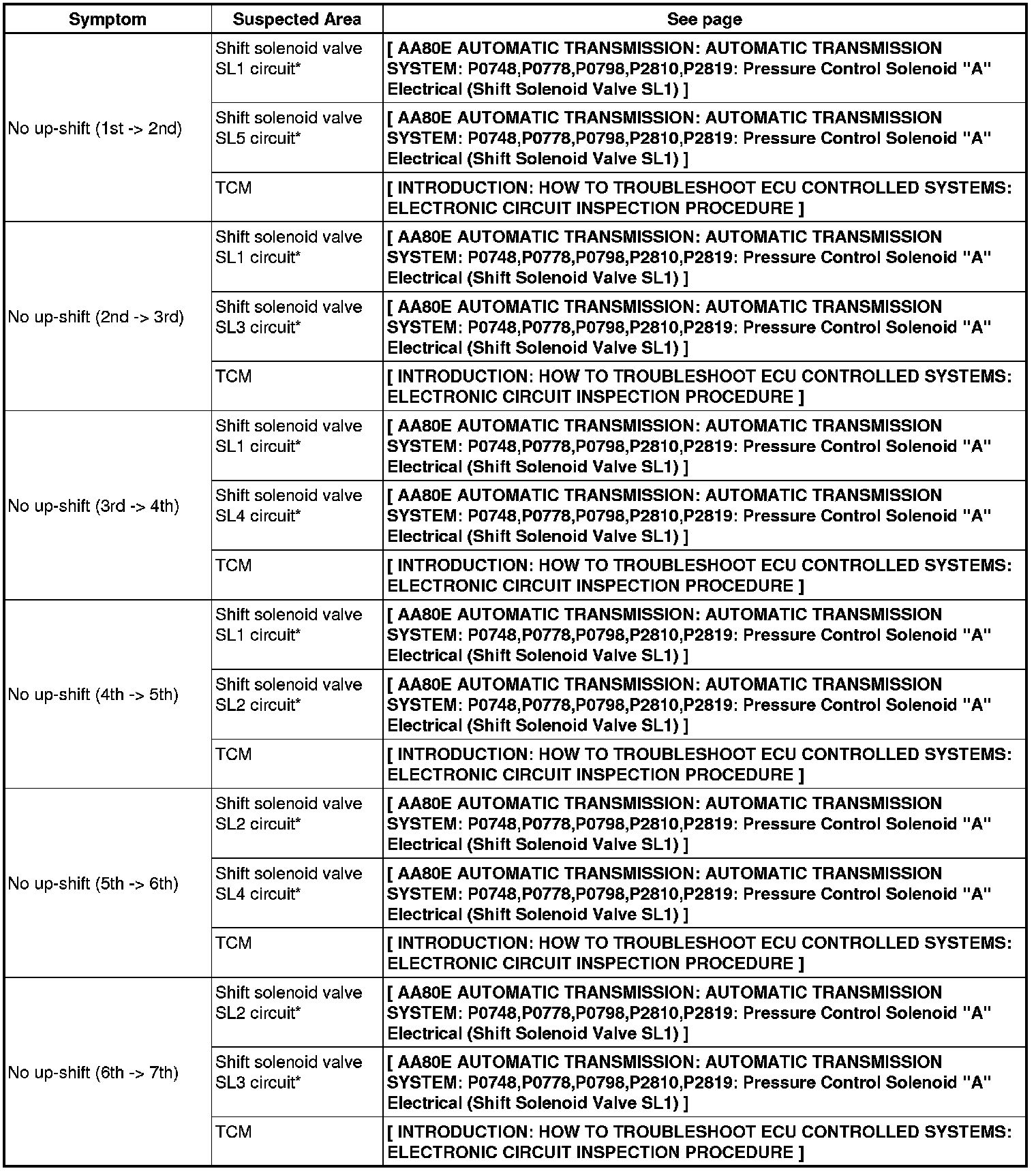 | Symptom | Suspected Area | See page |
|---|---|---|
| No up-shift (1st -> 2nd) | Shift solenoid valve SL1 circuit* | [ AA80E AUTOMATIC TRANSMISSION: AUTOMATIC TRANSMISSION SYSTEM: P0748,P0778,P0798,P2810,P2819: Pressure Control Solenoid "A" Electrical (Shift Solenoid Valve SL1) ] |
| | Shift solenoid valve SL5 circuit* | [ AA80E AUTOMATIC TRANSMISSION: AUTOMATIC TRANSMISSION SYSTEM: P0748,P0778,P0798,P2810,P2819: Pressure Control Solenoid "A" Electrical (Shift Solenoid Valve SL1) ] |
| | TCM | [ INTRODUCTION: HOW TO TROUBLESHOOT ECU CONTROLLED SYSTEMS: ELECTRONIC CIRCUIT INSPECTION PROCEDURE ] |
| No up-shift (2nd -> 3rd) | Shift solenoid valve SL1 circuit* | [ AA80E AUTOMATIC TRANSMISSION: AUTOMATIC TRANSMISSION SYSTEM: P0748,P0778,P0798,P2810,P2819: Pressure Control Solenoid "A" Electrical (Shift Solenoid Valve SL1) ] |
| | Shift solenoid valve SL3 circuit* | [ AA80E AUTOMATIC TRANSMISSION: AUTOMATIC TRANSMISSION SYSTEM: P0748,P0778,P0798,P2810,P2819: Pressure Control Solenoid "A" Electrical (Shift Solenoid Valve SL1) ] |
| | TCM | [ INTRODUCTION: HOW TO TROUBLESHOOT ECU CONTROLLED SYSTEMS: ELECTRONIC CIRCUIT INSPECTION PROCEDURE ] |
| No up-shift (3rd -> 4th) | Shift solenoid valve SL1 circuit* | [ AA80E AUTOMATIC TRANSMISSION: AUTOMATIC TRANSMISSION SYSTEM: P0748,P0778,P0798,P2810,P2819: Pressure Control Solenoid "A" Electrical (Shift Solenoid Valve SL1) ] |
| | Shift solenoid valve SL4 circuit* | [ AA80E AUTOMATIC TRANSMISSION: AUTOMATIC TRANSMISSION SYSTEM: P0748,P0778,P0798,P2810,P2819: Pressure Control Solenoid "A" Electrical (Shift Solenoid Valve SL1) ] |
| | TCM | [ INTRODUCTION: HOW TO TROUBLESHOOT ECU CONTROLLED SYSTEMS: ELECTRONIC CIRCUIT INSPECTION PROCEDURE ] |
| No up-shift (4th -> 5th) | Shift solenoid valve SL1 circuit* | [ AA80E AUTOMATIC TRANSMISSION: AUTOMATIC TRANSMISSION SYSTEM: P0748,P0778,P0798,P2810,P2819: Pressure Control Solenoid "A" Electrical (Shift Solenoid Valve SL1) ] |
| | Shift solenoid valve SL2 circuit* | [ AA80E AUTOMATIC TRANSMISSION: AUTOMATIC TRANSMISSION SYSTEM: P0748,P0778,P0798,P2810,P2819: Pressure Control Solenoid "A" Electrical (Shift Solenoid Valve SL1) ] |
| | TCM | [ INTRODUCTION: HOW TO TROUBLESHOOT ECU CONTROLLED SYSTEMS: ELECTRONIC CIRCUIT INSPECTION PROCEDURE ] |
| No up-shift (5th -> 6th) | Shift solenoid valve SL2 circuit* | [ AA80E AUTOMATIC TRANSMISSION: AUTOMATIC TRANSMISSION SYSTEM: P0748,P0778,P0798,P2810,P2819: Pressure Control Solenoid "A" Electrical (Shift Solenoid Valve SL1) ] |
| | Shift solenoid valve SL4 circuit* | [ AA80E AUTOMATIC TRANSMISSION: AUTOMATIC TRANSMISSION SYSTEM: P0748,P0778,P0798,P2810,P2819: Pressure Control Solenoid "A" Electrical (Shift Solenoid Valve SL1) ] |
| | TCM | [ INTRODUCTION: HOW TO TROUBLESHOOT ECU CONTROLLED SYSTEMS: ELECTRONIC CIRCUIT INSPECTION PROCEDURE ] |
| No up-shift (6th -> 7th) | Shift solenoid valve SL2 circuit* | [ AA80E AUTOMATIC TRANSMISSION: AUTOMATIC TRANSMISSION SYSTEM: P0748,P0778,P0798,P2810,P2819: Pressure Control Solenoid "A" Electrical (Shift Solenoid Valve SL1) ] |
| | Shift solenoid valve SL3 circuit* | [ AA80E AUTOMATIC TRANSMISSION: AUTOMATIC TRANSMISSION SYSTEM: P0748,P0778,P0798,P2810,P2819: Pressure Control Solenoid "A" Electrical (Shift Solenoid Valve SL1) ] |
| | TCM | [ INTRODUCTION: HOW TO TROUBLESHOOT ECU CONTROLLED SYSTEMS: ELECTRONIC CIRCUIT INSPECTION PROCEDURE ] |